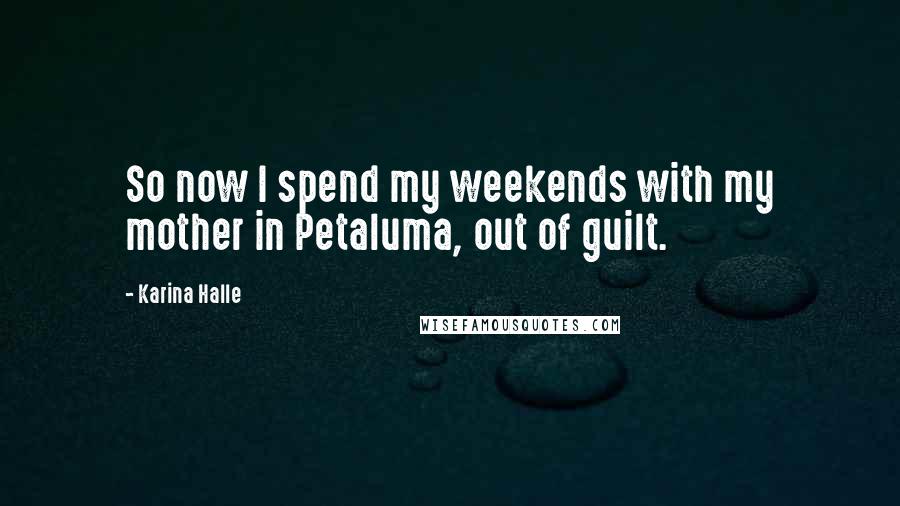 So now I spend my weekends with my mother in Petaluma, out of guilt.

- Karina Halle

WISEFAMOUSQUOTES.COM